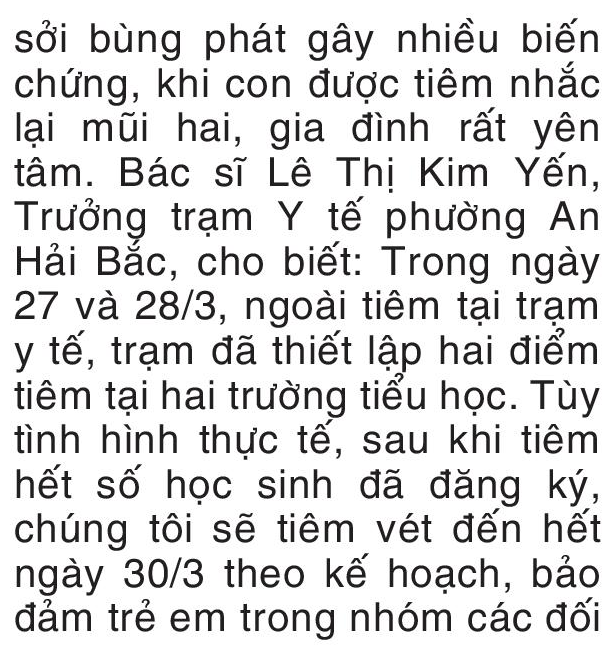 sởi bùng phát gây nhiều biến chứng, khi con được tiêm nhắc lại mũi hai, gia đình rất yên tâm. Bác sĩ Lê Thị Kim Yến, Trưởng trạm Y tế phường An Hải Bắc, cho biết: Trong ngày 27 và 28/3, ngoài tiêm tại trạm y tế, trạm đã thiết lập hai điểm tiêm tại hai trường tiểu học. Tùy tình hình thực tế, sau khi tiêm hết số học sinh đã đăng ký, chúng tôi sẽ tiêm vét đến hết ngày 30/3 theo kế hoạch, bảo đảm trẻ em trong nhóm các đối